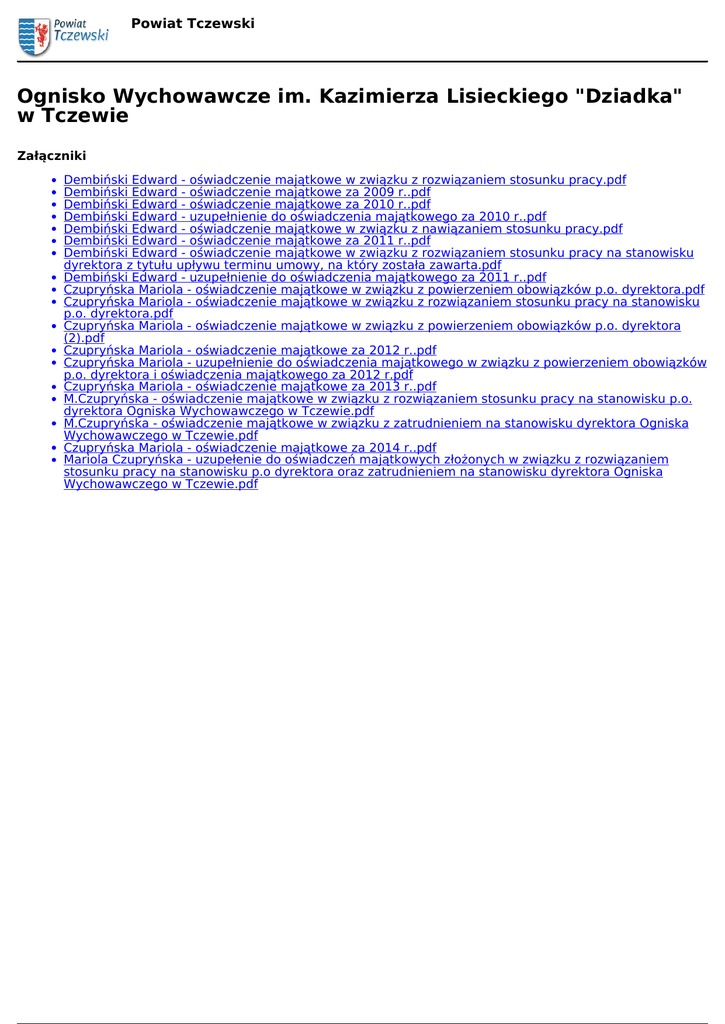 Powiat Tczewski

Powiat Tczewski

Ognisko Wychowawcze im. Kazimierza Lisieckiego "Dziadka" w Tczewie

Załączniki

- Dembiński Edward - oświadczenie majątkowe w związku z rozwiązaniem stosunku pracy.pdf
- Dembiński Edward - oświadczenie majątkowe za 2009 r..pdf
- Dembiński Edward - oświadczenie majątkowe za 2010 r..pdf
- Dembiński Edward - uzupełnienie do oświadczenia majątkowego za 2010 r..pdf
- Dembiński Edward - oświadczenie majątkowe w związku z nawiązaniem stosunku pracy.pdf
- Dembiński Edward - oświadczenie majątkowe za 2011 r..pdf
- Dembiński Edward - oświadczenie majątkowe w związku z rozwiązaniem stosunku pracy na stanowisku dyrektora z tytułu upływu terminu umowy, na który została zawarta.pdf
- Dembiński Edward - uzupełnienie do oświadczenia majątkowego za 2011 r..pdf
- Czupryńska Mariola - oświadczenie majątkowe w związku z powierzeniem obowiązków p.o. dyrektora.pdf
- Czupryńska Mariola - oświadczenie majątkowe w związku z rozwiązaniem stosunku pracy na stanowisku p.o. dyrektora.pdf
- Czupryńska Mariola - oświadczenie majątkowe w związku z powierzeniem obowiązków p.o. dyrektora (2).pdf
- Czupryńska Mariola - oświadczenie majątkowe za 2012 r..pdf
- Czupryńska Mariola - uzupełnienie do oświadczenia majątkowego w związku z powierzeniem obowiązków p.o. dyrektora i oświadczenia majątkowego za 2012 r.pdf
- Czupryńska Mariola - oświadczenie majątkowe za 2013 r..pdf
- M.Czupryńska - oświadczenie majątkowe w związku z rozwiązaniem stosunku pracy na stanowisku p.o. dyrektora Ogniska Wychowawczego w Tczewie.pdf
- M.Czupryńska - oświadczenie majątkowe w związku z zatrudnieniem na stanowisku dyrektora Ogniska Wychowawczego w Tczewie.pdf
- Czupryńska Mariola - oświadczenie majątkowe za 2014 r..pdf
- Mariola Czupryńska - uzupełenie do oświadczeń majątkowych złożonych w związku z rozwiązaniem stosunku pracy na stanowisku p.o dyrektora oraz zatrudnieniem na stanowisku dyrektora Ogniska Wychowawczego w Tczewie.pdf